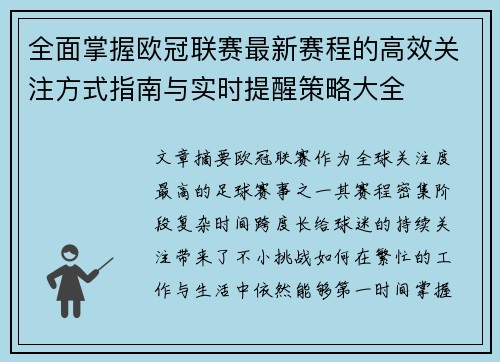 全面掌握欧冠联赛最新赛程的高效关注方式指南与实时提醒策略大全

文章摘要欧冠联赛作为全球关注度最高的足球赛事之一其赛程密集阶段复杂时间跨度长给球迷的持续关注带来了不小挑战如何在繁忙的工作与生活中依然能够第一时间掌握